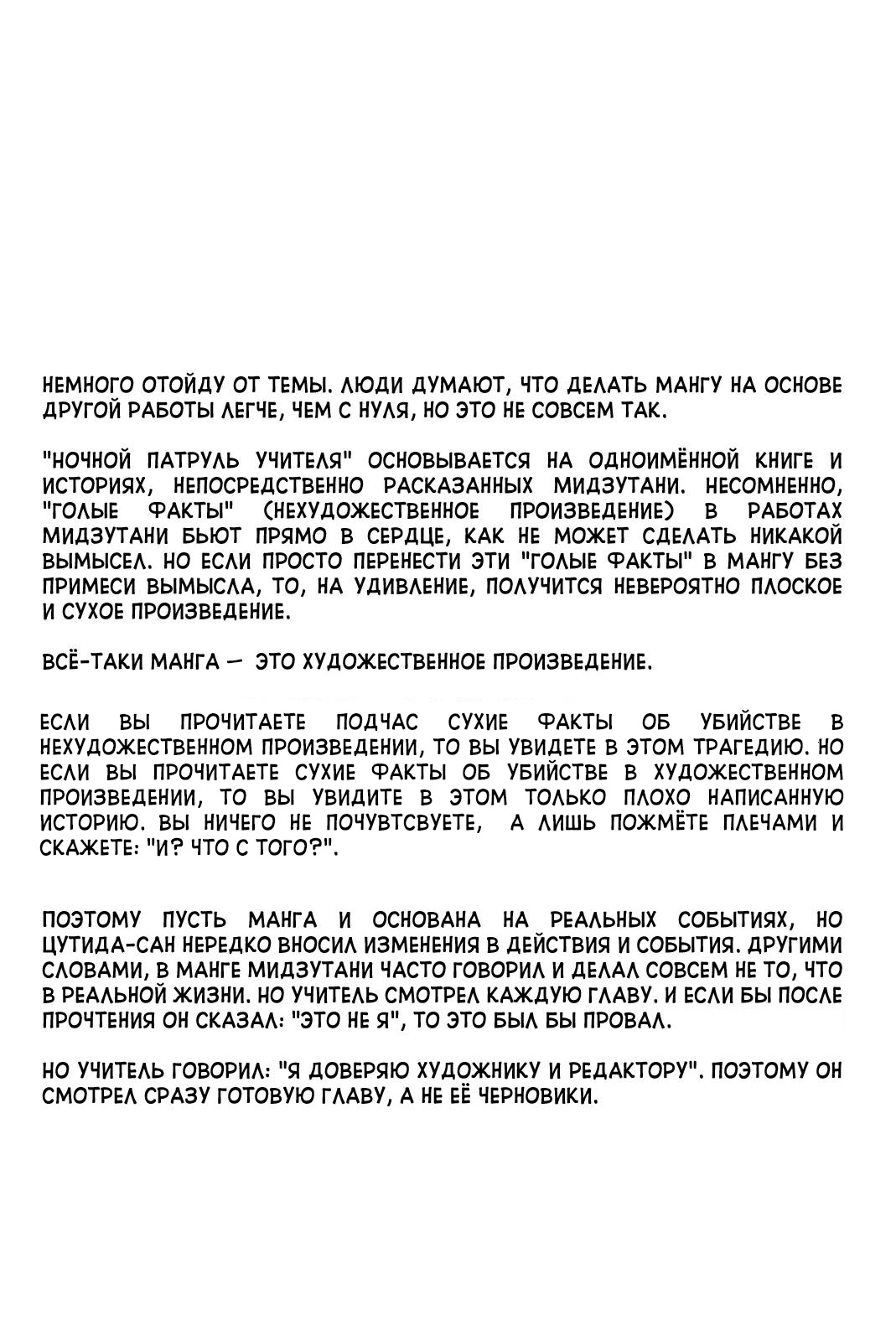 НЕМНОГО ОТОЙДУ ОТ ТЕМЫ. ЛЮДИ ДУМАЮТ, ЧТО ДЕЛАТЬ МАНГУ НА ОСНОВЕ ДРУГОЙ РАБОТЫ ЛЕГЧЕ, ЧЕМ С НУЛЯ, НО ЭТО НЕ СОВСЕМ ТАК.

"НОЧНОЙ ПАТРУЛЬ УЧИТЕЛЯ" ОСНОВЫВАЕТСЯ НА ОДНОИМЁННОЙ КНИГЕ И ИСТОРИЯХ, НЕПОСРЕДСТВЕННО РАСКАЗАННЫХ МИДЗУТАНИ. НЕСОМНЕННО, "ГОЛЫЕ ФАКТЫ" (НЕХУДОЖЕСТВЕННОЕ ПРОИЗВЕДЕНИЕ) В РАБОТАХ МИДЗУТАНИ БЬЮТ ПРЯМО В СЕРДЦЕ, КАК НЕ МОЖЕТ СДЕЛАТЬ НИКАКОЙ ВЫМЫСЕЛ. НО ЕСЛИ ПРОСТО ПЕРЕНЕСТИ ЭТИ "ГОЛЫЕ ФАКТЫ" В МАНГУ БЕЗ ПРИМЕСИ ВЫМЫСЛА, ТО, НА УДИВЛЕНИЕ, ПОЛУЧИТСЯ НЕВЕРОЯТНО ПЛОСКОЕ И СУХОЕ ПРОИЗВЕДЕНИЕ.

ВСЁ-ТАКИ МАНГА — ЭТО ХУДОЖЕСТВЕННОЕ ПРОИЗВЕДЕНИЕ.

ЕСЛИ ВЫ ПРОЧИТАЕТЕ ПОДЧАС СУХИЕ ФАКТЫ ОБ УБИЙСТВЕ В НЕХУДОЖЕСТВЕННОМ ПРОИЗВЕДЕНИИ, ТО ВЫ УВИДЕТЕ В ЭТОМ ТРАГЕДИЮ. НО ЕСЛИ ВЫ ПРОЧИТАЕТЕ СУХИЕ ФАКТЫ ОБ УБИЙСТВЕ В ХУДОЖЕСТВЕННОМ ПРОИЗВЕДЕНИИ, ТО ВЫ УВИДИТЕ В ЭТОМ ТОЛЬКО ПЛОХО НАПИСАННУЮ ИСТОРИЮ. ВЫ НИЧЕГО НЕ ПОЧУВТСВУЕТЕ, А ЛИШЬ ПОЖМЁТЕ ПЛЕЧАМИ И СКАЖЕТЕ: "И? ЧТО С ТОГО?".

ПОЭТОМУ ПУСТЬ МАНГА И ОСНОВАНА НА РЕАЛЬНЫХ СОБЫТИЯХ, НО ЦУТИДА-САН НЕРЕДКО ВНОСИЛ ИЗМЕНЕНИЯ В ДЕЙСТВИЯ И СОБЫТИЯ. ДРУГИМИ СЛОВАМИ, В МАНГЕ МИДЗУТАНИ ЧАСТО ГОВОРИЛ И ДЕЛАЛ СОВСЕМ НЕ ТО, ЧТО В РЕАЛЬНОЙ ЖИЗНИ. НО УЧИТЕЛЬ СМОТРЕЛ КАЖДУЮ ГЛАВУ. И ЕСЛИ БЫ ПОСЛЕ ПРОЧТЕНИЯ ОН СКАЗАЛ: "ЭТО НЕ Я", ТО ЭТО БЫЛ БЫ ПРОВАЛ.

НО УЧИТЕЛЬ ГОВОРИЛ: "Я ДОВЕРЯЮ ХУДОЖНИКУ И РЕДАКТОРУ". ПОЭТОМУ ОН СМОТРЕЛ СРАЗУ ГОТОВУЮ ГЛАВУ, А НЕ ЕЁ ЧЕРНОВИКИ.